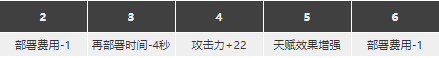 | 2 | 3 | 4 | 5 | 6 |
|---|---|---|---|---|
| 部署费用-1 | 再部署时间-4秒 | 攻击力+22 | 天赋效果增强 | 部署费用-1 |